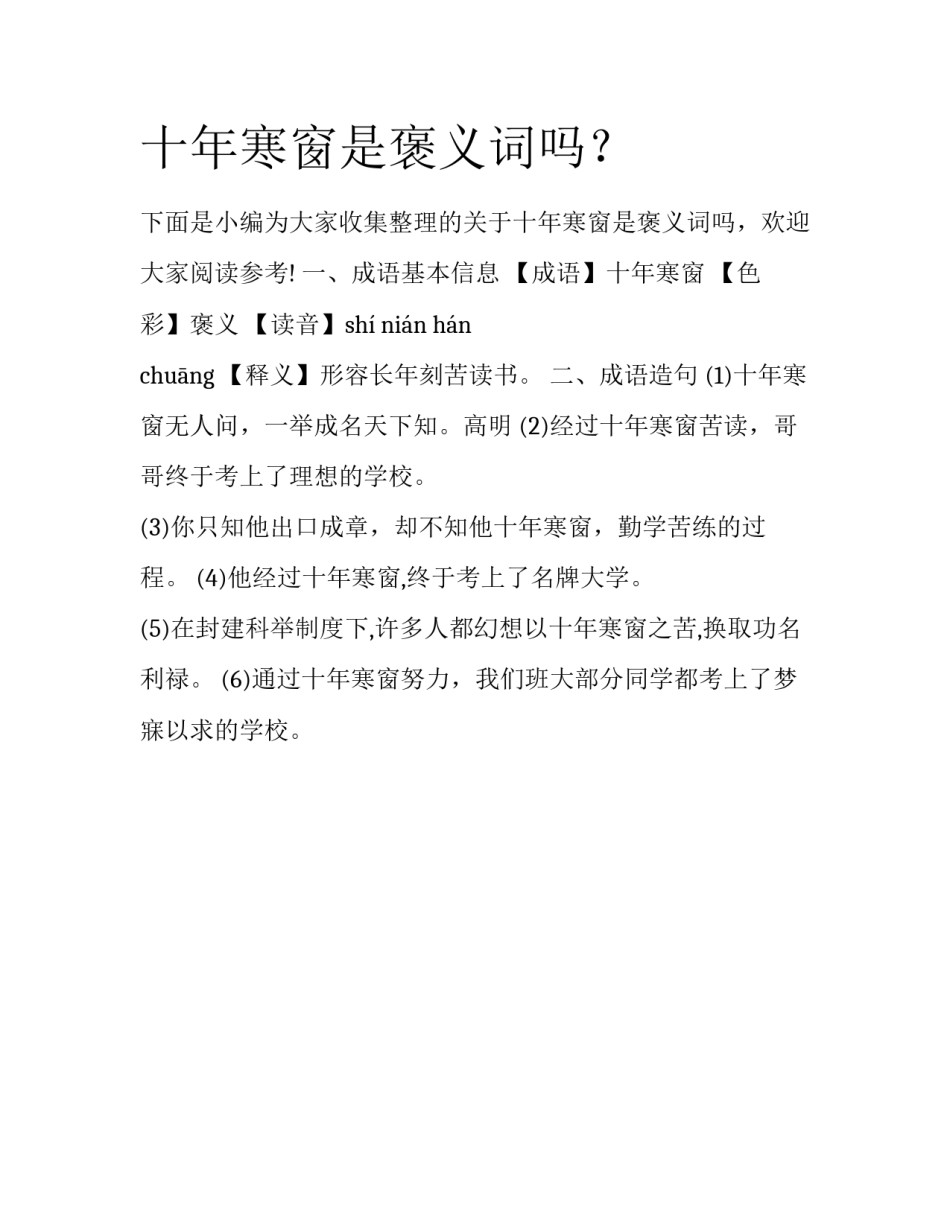 十年寒窗是褒义词吗？

下面是小编为大家收集整理的关于十年寒窗是褒义词吗，欢迎大家阅读参考! 一、成语基本信息 【成语】十年寒窗 【色彩】褒义 【读音】shí nián hán chuāng 【释义】形容长年刻苦读书。 二、成语造句 (1)十年寒窗无人问，一举成名天下知。高明 (2)经过十年寒窗苦读，哥哥终于考上了理想的学校。

(3)你只知他出口成章，却不知他十年寒窗，勤学苦练的过程。 (4)他经过十年寒窗,终于考上了名牌大学。

(5)在封建科举制度下,许多人都幻想以十年寒窗之苦,换取功名利禄。 (6)通过十年寒窗努力，我们班大部分同学都考上了梦寐以求的学校。